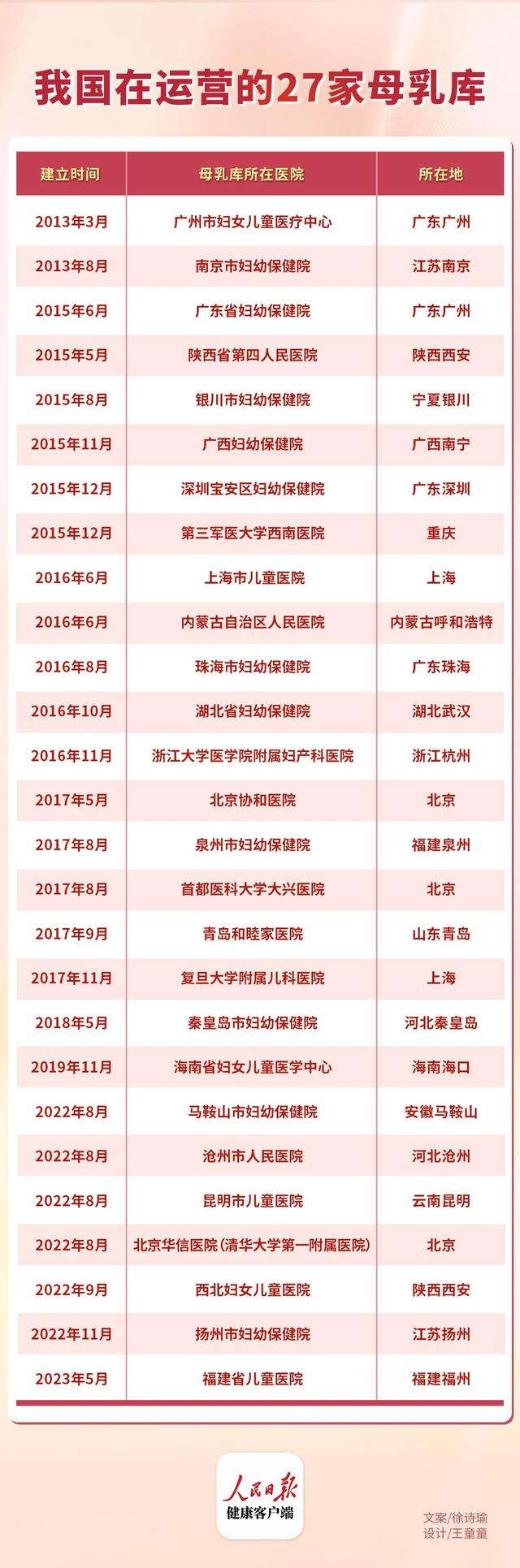 我国在运营的27家母乳库

| 建立时间 | 母乳库所在医院 | 所在地 |
|---|---|---|
| 2013年3月 | 广州市妇女儿童医疗中心 | 广东广州 |
| 2013年8月 | 南京市妇幼保健院 | 江苏南京 |
| 2015年6月 | 广东省妇幼保健院 | 广东广州 |
| 2015年5月 | 陕西省第四人民医院 | 陕西西安 |
| 2015年8月 | 银川市妇幼保健院 | 宁夏银川 |
| 2015年11月 | 广西妇幼保健院 | 广西南宁 |
| 2015年12月 | 深圳宝安区妇幼保健院 | 广东深圳 |
| 2015年12月 | 第三军医大学西南医院 | 重庆 |
| 2016年6月 | 上海市儿童医院 | 上海 |
| 2016年6月 | 内蒙古自治区人民医院 | 内蒙古呼和浩特 |
| 2016年8月 | 珠海市妇幼保健院 | 广东珠海 |
| 2016年10月 | 湖北省妇幼保健院 | 湖北武汉 |
| 2016年11月 | 浙江大学医学院附属妇产科医院 | 浙江杭州 |
| 2017年5月 | 北京协和医院 | 北京 |
| 2017年8月 | 泉州市妇幼保健院 | 福建泉州 |
| 2017年8月 | 首都医科大学大兴医院 | 北京 |
| 2017年9月 | 青岛和睦家医院 | 山东青岛 |
| 2017年11月 | 复旦大学附属儿科医院 | 上海 |
| 2018年5月 | 秦皇岛市妇幼保健院 | 河北秦皇岛 |
| 2019年11月 | 海南省妇女儿童医学中心 | 海南海口 |
| 2022年8月 | 马鞍山市妇幼保健院 | 安徽马鞍山 |
| 2022年8月 | 沧州市人民医院 | 河北沧州 |
| 2022年8月 | 昆明市儿童医院 | 云南昆明 |
| 2022年8月 | 北京华信医院(清华大学第一附属医院) | 北京 |
| 2022年9月 | 西北妇女儿童医院 | 陕西西安 |
| 2022年11月 | 扬州市妇幼保健院 | 江苏扬州 |
| 2023年5月 | 福建省儿童医院 | 福建福州 |

人民日报
健康客户端

文案/徐诗瑜
设计/王童童